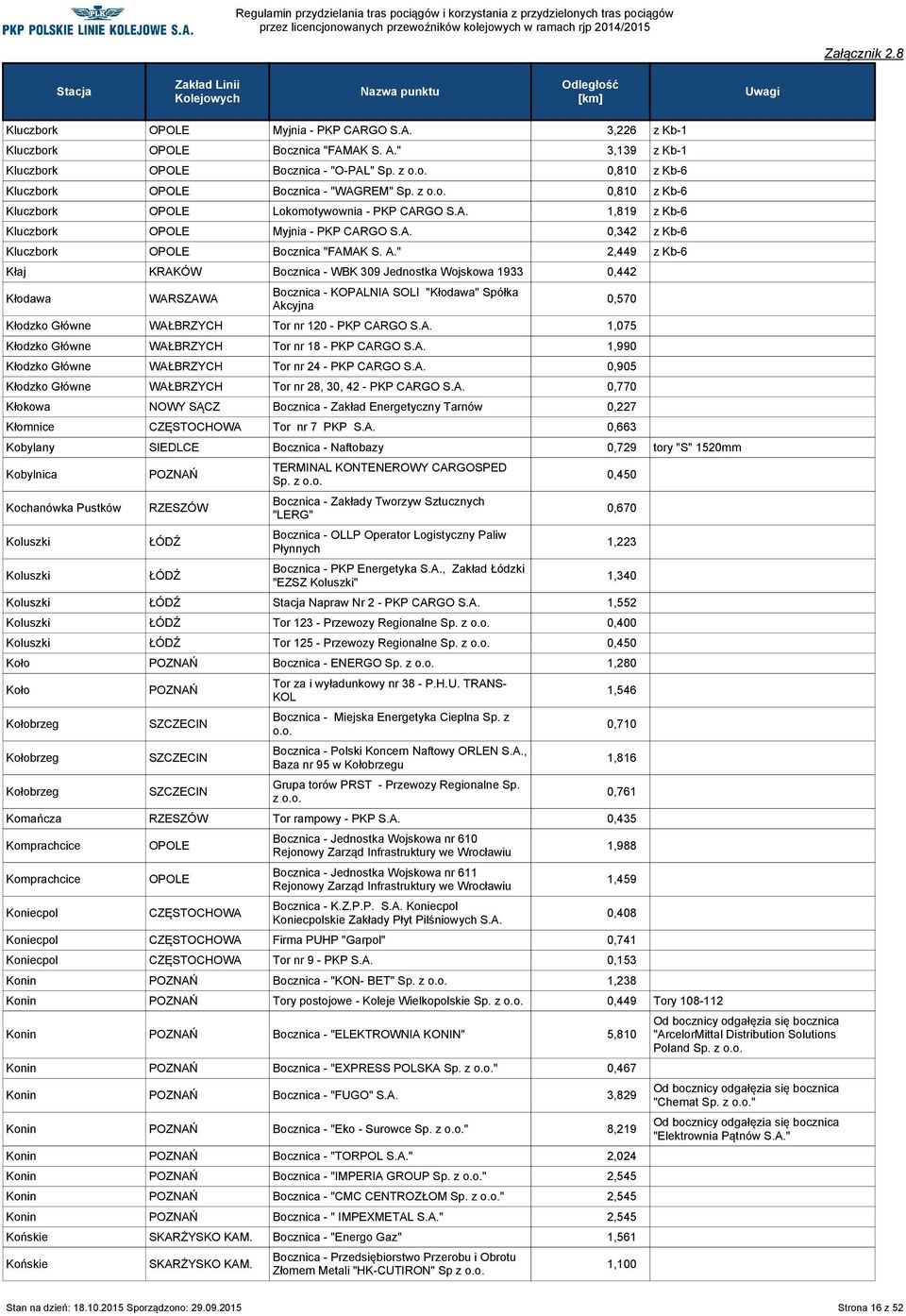 PLK
PKP POLSKIE LINIE KOLEJOWE S.A.

Regulamin przydzielania tras pociągów i korzystania z przydzielonych tras pociągów przez licencjonowanych przewoźników kolejowych w ramach rjp 2014/2015

Załącznik 2.8

| Stacja | Zakład Linii Kolejowych | Nazwa punktu | Odległość [km] | Uwagi |
|---|---|---|---|---|
| Kluczbork | OPOLE | Myjnia - PKP CARGO S.A. | 3,226 | z Kb-1 |
| Kluczbork | OPOLE | Bocznica "FAMAK S. A." | 3,139 | z Kb-1 |
| Kluczbork | OPOLE | Bocznica - "O-PAL" Sp. z o.o. | 0,810 | z Kb-6 |
| Kluczbork | OPOLE | Bocznica - "WAGREM" Sp. z o.o. | 0,810 | z Kb-6 |
| Kluczbork | OPOLE | Lokomotywownia - PKP CARGO S.A. | 1,819 | z Kb-6 |
| Kluczbork | OPOLE | Myjnia - PKP CARGO S.A. | 0,342 | z Kb-6 |
| Kluczbork | OPOLE | Bocznica "FAMAK S. A." | 2,449 | z Kb-6 |
| Kłaj | KRAKÓW | Bocznica - WBK 309 Jednostka Wojskowa 1933 | 0,442 | |
| Kłodawa | WARSZAWA | Bocznica - KOPALNIA SOLI "Kłodawa" Spółka Akcyjna | 0,570 | |
| Kłodzko Główne | WAŁBRZYCH | Tor nr 120 - PKP CARGO S.A. | 1,075 | |
| Kłodzko Główne | WAŁBRZYCH | Tor nr 18 - PKP CARGO S.A. | 1,990 | |
| Kłodzko Główne | WAŁBRZYCH | Tor nr 24 - PKP CARGO S.A. | 0,905 | |
| Kłodzko Główne | WAŁBRZYCH | Tor nr 28, 30, 42 - PKP CARGO S.A. | 0,770 | |
| Kłokowa | NOWY SĄCZ | Bocznica - Zakład Energetyczny Tarnów | 0,227 | |
| Kłomnice | CZĘSTOCHOWA | Tor nr 7 PKP S.A. | 0,663 | |
| Kobylany | SIEDLCE | Bocznica - Naftobazy | 0,729 | tory "S" 1520mm |
| Kobylnica | POZNAŃ | TERMINAL KONTENEROWY CARGOSPED Sp. z o.o. | 0,450 | |
| Kochanówka Pustków | RZESZÓW | Bocznica - Zakłady Tworzyw Sztucznych "LERG" | 0,670 | |
| Koluszki | ŁÓDŹ | Bocznica - OLLP Operator Logistyczny Paliw Płynnych | 1,223 | |
| Koluszki | ŁÓDŹ | Bocznica - PKP Energetyka S.A., Zakład Łódzki "EZSZ Koluszki" | 1,340 | |
| Koluszki | ŁÓDŹ | Stacja Napraw Nr 2 - PKP CARGO S.A. | 1,552 | |
| Koluszki | ŁÓDŹ | Tor 123 - Przewozy Regionalne Sp. z o.o. | 0,400 | |
| Koluszki | ŁÓDŹ | Tor 125 - Przewozy Regionalne Sp. z o.o. | 0,450 | |
| Koło | POZNAŃ | Bocznica - ENERGO Sp. z o.o. | 1,280 | |
| Koło | POZNAŃ | Tor za i wyładunkowy nr 38 - P.H.U. TRANS-KOL | 1,546 | |
| Kołobrzeg | SZCZECIN | Bocznica - Miejska Energetyka Cieplna Sp. z o.o. | 0,710 | |
| Kołobrzeg | SZCZECIN | Bocznica - Polski Koncern Naftowy ORLEN S.A., Baza nr 95 w Kołobrzegu | 1,816 | |
| Kołobrzeg | SZCZECIN | Grupa torów PRST - Przewozy Regionalne Sp. z o.o. | 0,761 | |
| Komańcza | RZESZÓW | Tor rampowy - PKP S.A. | 0,435 | |
| Komprachcice | OPOLE | Bocznica - Jednostka Wojskowa nr 610 Rejonowy Zarząd Infrastruktury we Wrocławiu | 1,988 | |
| Komprachcice | OPOLE | Bocznica - Jednostka Wojskowa nr 611 Rejonowy Zarząd Infrastruktury we Wrocławiu | 1,459 | |
| Koniecpol | CZĘSTOCHOWA | Bocznica - K.Z.P.P. S.A. Koniecpol Koniecpolskie Zakłady Płyt Pilśniowych S.A. | 0,408 | |
| Koniecpol | CZĘSTOCHOWA | Firma PUHP "Garpol" | 0,741 | |
| Koniecpol | CZĘSTOCHOWA | Tor nr 9 - PKP S.A. | 0,153 | |
| Konin | POZNAŃ | Bocznica - "KON- BET" Sp. z o.o. | 1,238 | |
| Konin | POZNAŃ | Tory postojowe - Koleje Wielkopolskie Sp. z o.o. | 0,449 | Tory 108-112 |
| Konin | POZNAŃ | Bocznica - "ELEKTROWNIA KONIN" | 5,810 | Od bocznicy odgałęzia się bocznica "ArcelorMittal Distribution Solutions Poland Sp. z o.o. |
| Konin | POZNAŃ | Bocznica - "EXPRESS POLSKA Sp. z o.o." | 0,467 | |
| Konin | POZNAŃ | Bocznica - "FUGO" S.A. | 3,829 | Od bocznicy odgałęzia się bocznica "Chemat Sp. z o.o." |
| Konin | POZNAŃ | Bocznica - "Eko - Surowce Sp. z o.o." | 8,219 | Od bocznicy odgałęzia się bocznica "Elektrownia Pątnów S.A." |
| Konin | POZNAŃ | Bocznica - "TORPOL S.A." | 2,024 | |
| Konin | POZNAŃ | Bocznica - "IMPERIA GROUP Sp. z o.o." | 2,545 | |
| Konin | POZNAŃ | Bocznica - "CMC CENTROZŁOM Sp. z o.o." | 2,545 | |
| Konin | POZNAŃ | Bocznica - " IMPEXMETAL S.A." | 2,545 | |
| Końskie | SKARŻYSKO KAM. | Bocznica - "Energo Gaz" | 1,561 | |
| Końskie | SKARŻYSKO KAM. | Bocznica - Przedsiębiorstwo Przerobu i Obrotu Złomem Metali "HK-CUTIRON" Sp z o.o. | 1,100 | |

Stan na dzień: 18.10.2015 Sporządzono: 29.09.2015

Strona 16 z 52